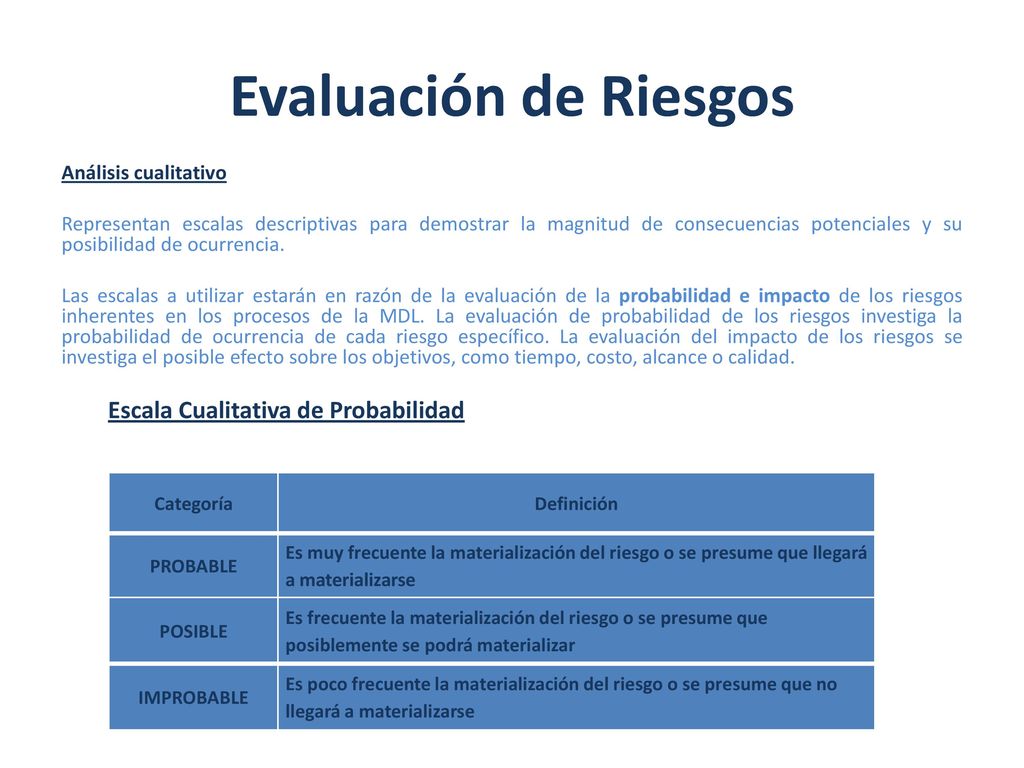 Evaluación de Riesgos

Análisis cualitativo

Representan escalas descriptivas para demostrar la magnitud de consecuencias potenciales y su posibilidad de ocurrencia.

Las escalas a utilizar estarán en razón de la evaluación de la probabilidad e impacto de los riesgos inherentes en los procesos de la MDL. La evaluación de probabilidad de los riesgos investiga la probabilidad de ocurrencia de cada riesgo específico. La evaluación del impacto de los riesgos se investiga el posible efecto sobre los objetivos, como tiempo, costo, alcance o calidad.

Escala Cualitativa de Probabilidad

| Categoría | Definición |
|---|---|
| PROBABLE | Es muy frecuente la materialización del riesgo o se presume que llegará a materializarse |
| POSIBLE | Es frecuente la materialización del riesgo o se presume que posiblemente se podrá materializar |
| IMPROBABLE | Es poco frecuente la materialización del riesgo o se presume que no llegará a materializarse |